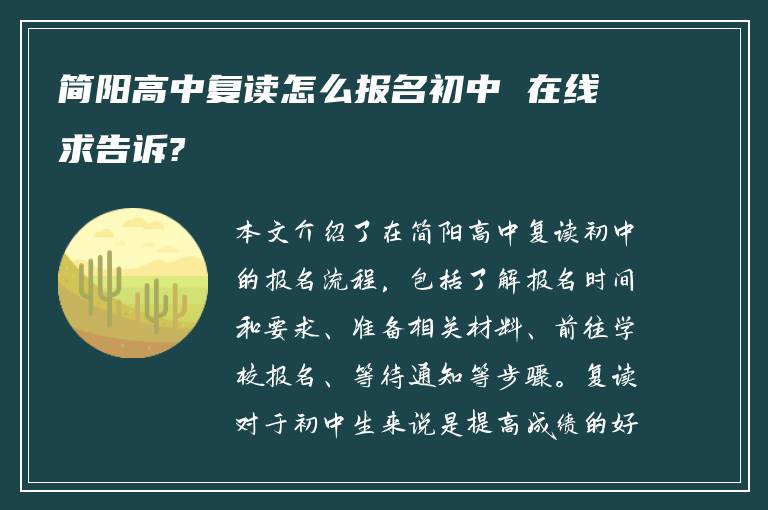 简阳高中复读怎么报名初中 在线求告诉?

本文介绍了在简阳高中复读初中的报名流程，包括了解报名时间和要求、准备相关材料、前往学校报名、等待通知等步骤。复读对于初中生来说是提高成绩的好